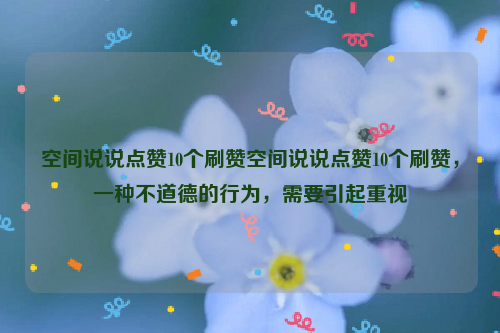 空间说说点赞10个刷赞空间说说点赞10个刷赞，一种不道德的行为，需要引起重视